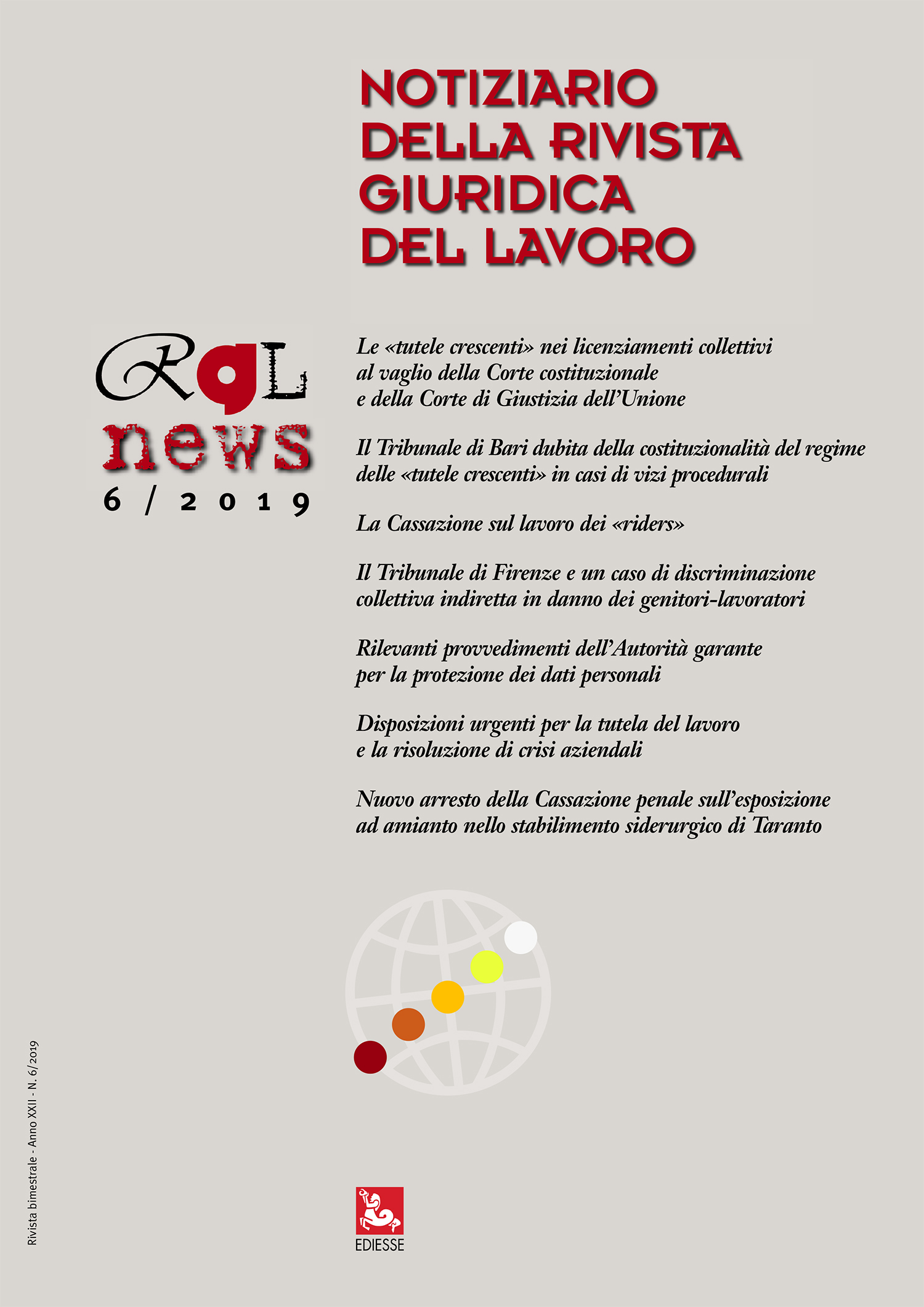 NOTIZIARIO DELLA RIVISTA GIURIDICA DEL LAVORO

RgL
news
6 / 2019

Le «tutele crescenti» nei licenziamenti collettivi al vaglio della Corte costituzionale e della Corte di Giustizia dell'Unione

Il Tribunale di Bari dubita della costituzionalità del regime delle «tutele crescenti» in casi di vizi procedurali

La Cassazione sul lavoro dei «riders»

Il Tribunale di Firenze e un caso di discriminazione collettiva indiretta in danno dei genitori-lavoratori

Rilevanti provvedimenti dell'Autorità garante per la protezione dei dati personali

Disposizioni urgenti per la tutela del lavoro e la risoluzione di crisi aziendali

Nuovo arresto della Cassazione penale sull'esposizione ad amianto nello stabilimento siderurgico di Taranto

Rivista bimestrale - Anno XXII - N. 6/2019

EDIESSE